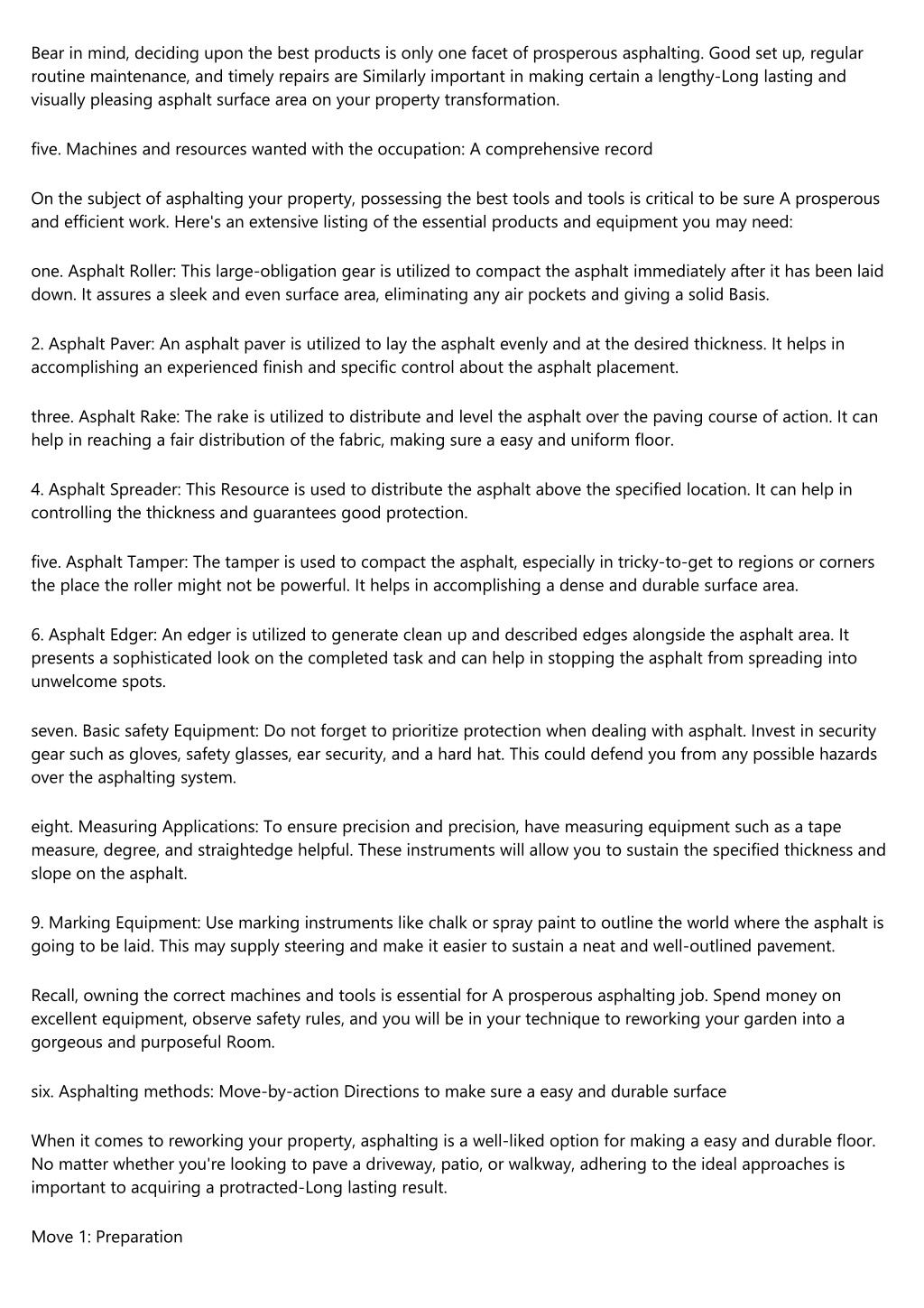 Bear in mind, deciding upon the best products is only one facet of prosperous asphalting. Good set up, regular routine maintenance, and timely repairs are Similarly important in making certain a lengthy-Long lasting and visually pleasing asphalt surface area on your property transformation.

five. Machines and resources wanted with the occupation: A comprehensive record

On the subject of asphalting your property, possessing the best tools and tools is critical to be sure A prosperous and efficient work. Here's an extensive listing of the essential products and equipment you may need:

one. Asphalt Roller: This large-obligation gear is utilized to compact the asphalt immediately after it has been laid down. It assures a sleek and even surface area, eliminating any air pockets and giving a solid Basis.

2. Asphalt Paver: An asphalt paver is utilized to lay the asphalt evenly and at the desired thickness. It helps in accomplishing an experienced finish and specific control about the asphalt placement.

three. Asphalt Rake: The rake is utilized to distribute and level the asphalt over the paving course of action. It can help in reaching a fair distribution of the fabric, making sure a easy and uniform floor.

4. Asphalt Spreader: This Resource is used to distribute the asphalt above the specified location. It can help in controlling the thickness and guarantees good protection.

five. Asphalt Tamper: The tamper is used to compact the asphalt, especially in tricky-to-get to regions or corners the place the roller might not be powerful. It helps in accomplishing a dense and durable surface area.

6. Asphalt Edger: An edger is utilized to generate clean up and described edges alongside the asphalt area. It presents a sophisticated look on the completed task and can help in stopping the asphalt from spreading into unwelcome spots.

seven. Basic safety Equipment: Do not forget to prioritize protection when dealing with asphalt. Invest in security gear such as gloves, safety glasses, ear security, and a hard hat. This could defend you from any possible hazards over the asphalting system.

eight. Measuring Applications: To ensure precision and precision, have measuring equipment such as a tape measure, degree, and straightedge helpful. These instruments will allow you to sustain the specified thickness and slope on the asphalt.

9. Marking Equipment: Use marking instruments like chalk or spray paint to outline the world where the asphalt is going to be laid. This may supply steering and make it easier to sustain a neat and well-outlined pavement.

Recall, owning the correct machines and tools is essential for A prosperous asphalting job. Spend money on excellent equipment, observe safety rules, and you will be in your technique to reworking your garden into a gorgeous and purposeful Room.

six. Asphalting methods: Move-by-action Directions to make sure a easy and durable surface

When it comes to reworking your property, asphalting is a well-liked option for making a easy and durable floor. No matter whether you're looking to pave a driveway, patio, or walkway, adhering to the ideal approaches is important to acquiring a protracted-Long lasting result.

Move 1: Preparation